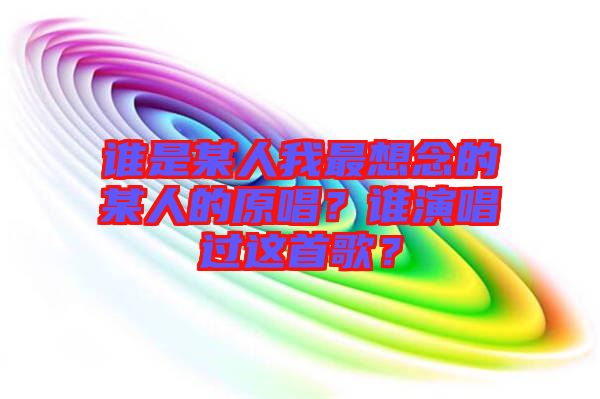 谁是某人我最想念的某人的原唱？谁演唱过这首歌？